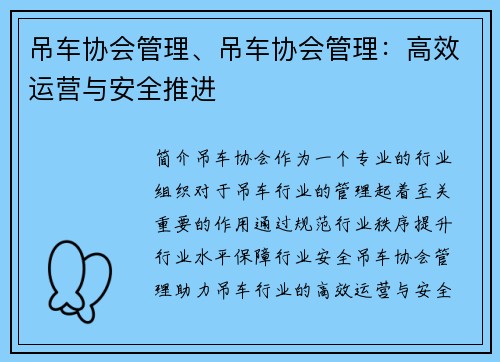 吊车协会管理、吊车协会管理：高效运营与安全推进

简介吊车协会作为一个专业的行业组织对于吊车行业的管理起着至关重要的作用通过规范行业秩序提升行业水平保障行业安全吊车协会管理助力吊车行业的高效运营与安全